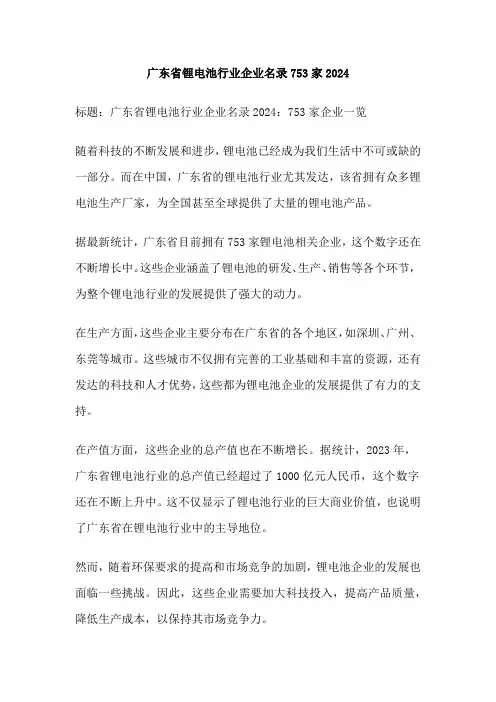 广东省锂电池行业企业名录 753 家 2024

标题：广东省锂电池行业企业名录 2024：753 家企业一览

随着科技的不断发展和进步，锂电池已经成为我们生活中不可或缺的一部分。而在中国，广东省的锂电池行业尤其发达，该省拥有众多锂电池生产厂家，为全国甚至全球提供了大量的锂电池产品。

据最新统计，广东省目前拥有 753 家锂电池相关企业，这个数字还在不断增长中。这些企业涵盖了锂电池的研发、生产、销售等各个环节，为整个锂电池行业的发展提供了强大的动力。

在生产方面，这些企业主要分布在广东省的各个地区，如深圳、广州、东莞等城市。这些城市不仅拥有完善的工业基础和丰富的资源，还有发达的科技和人才优势，这些都为锂电池企业的发展提供了有力的支持。

在产值方面，这些企业的总产值也在不断增长。据统计，2023 年，广东省锂电池行业的总产值已经超过了 1000 亿元人民币，这个数字还在不断上升中。这不仅显示了锂电池行业的巨大商业价值，也说明了广东省在锂电池行业中的主导地位。

然而，随着环保要求的提高和市场竞争的加剧，锂电池企业的发展也面临一些挑战。因此，这些企业需要加大科技投入，提高产品质量，降低生产成本，以保持其市场竞争力。